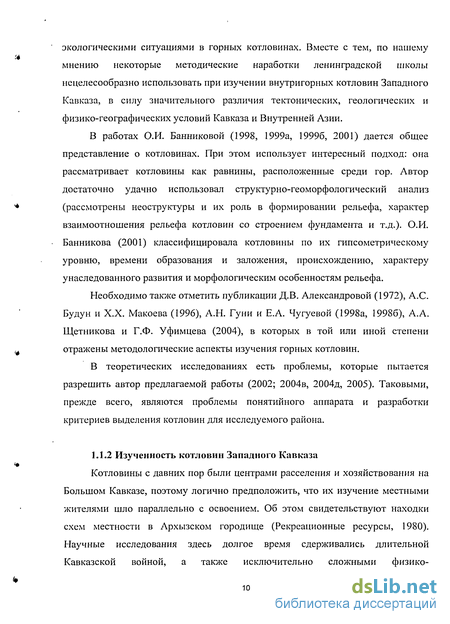 экологическими ситуациями в горных котловинах. Вместе с тем, по нашему мнению некоторые методические наработки ленинградской школы нецелесообразно использовать при изучении внутригорных котловин Западного Кавказа, в силу значительного различия тектонических, геологических и физико-географических условий Кавказа и Внутренней Азии.

В работах О.И. Банниковой (1998, 1999а, 1999б, 2001) дается общее представление о котловинах. При этом использует интересный подход: она рассматривает котловины как равнины, расположенные среди гор. Автор достаточно удачно использовал структурно-геоморфологический анализ (рассмотрены неоструктуры и их роль в формировании рельефа, характер взаимоотношения рельефа котловин со строением фундамента и т.д.). О.И. Банникова (2001) классифицировала котловины по их гипсометрическому уровню, времени образования и заложения, происхождению, характеру унаследованного развития и морфологическим особенностям рельефа.

Необходимо также отметить публикации Д.В. Александровой (1972), А.С. Будун и Х.Х. Макоева (1996), А.Н. Гуни и Е.А. Чугуевой (1998а, 1998б), А.А. Щетникова и Г.Ф. Уфимцева (2004), в которых в той или иной степени отражены методологические аспекты изучения горных котловин.

В теоретических исследованиях есть проблемы, которые пытается разрешить автор предлагаемой работы (2002; 2004в, 2004д, 2005). Таковыми, прежде всего, являются проблемы понятийного аппарата и разработки критериев выделения котловин для исследуемого района.

1.1.2 Изученность котловин Западного Кавказа

Котловины с давних пор были центрами расселения и хозяйствования на Большом Кавказе, поэтому логично предположить, что их изучение местными жителями шло параллельно с освоением. Об этом свидетельствуют находки схем местности в Архызском городище (Рекреационные ресурсы, 1980). Научные исследования здесь долгое время сдерживались длительной Кавказской войной, а также исключительно сложными физико-

10

dsLib.net
библиотека диссертаций